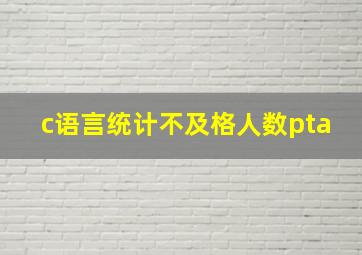 c语言统计不及格人数pta